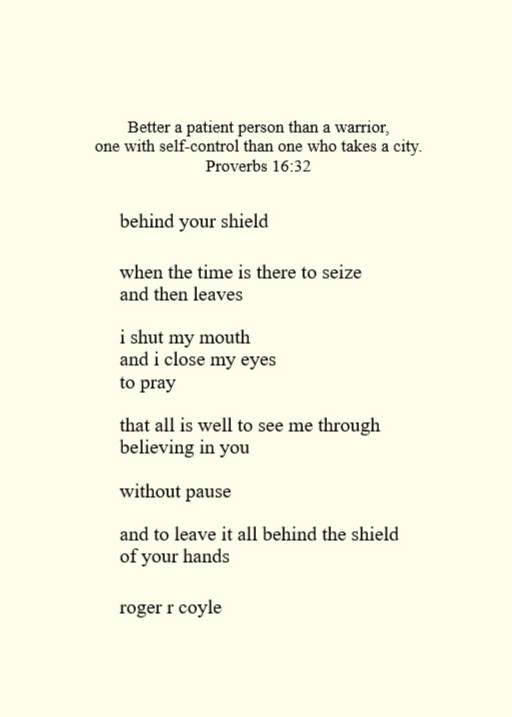 Better a patient person than a warrior,
one with self-control than one who takes a city.
Proverbs 16:32

behind your shield

when the time is there to seize
and then leaves

i shut my mouth
and i close my eyes
to pray

that all is well to see me through
believing in you

without pause

and to leave it all behind the shield
of your hands

roger r coyle